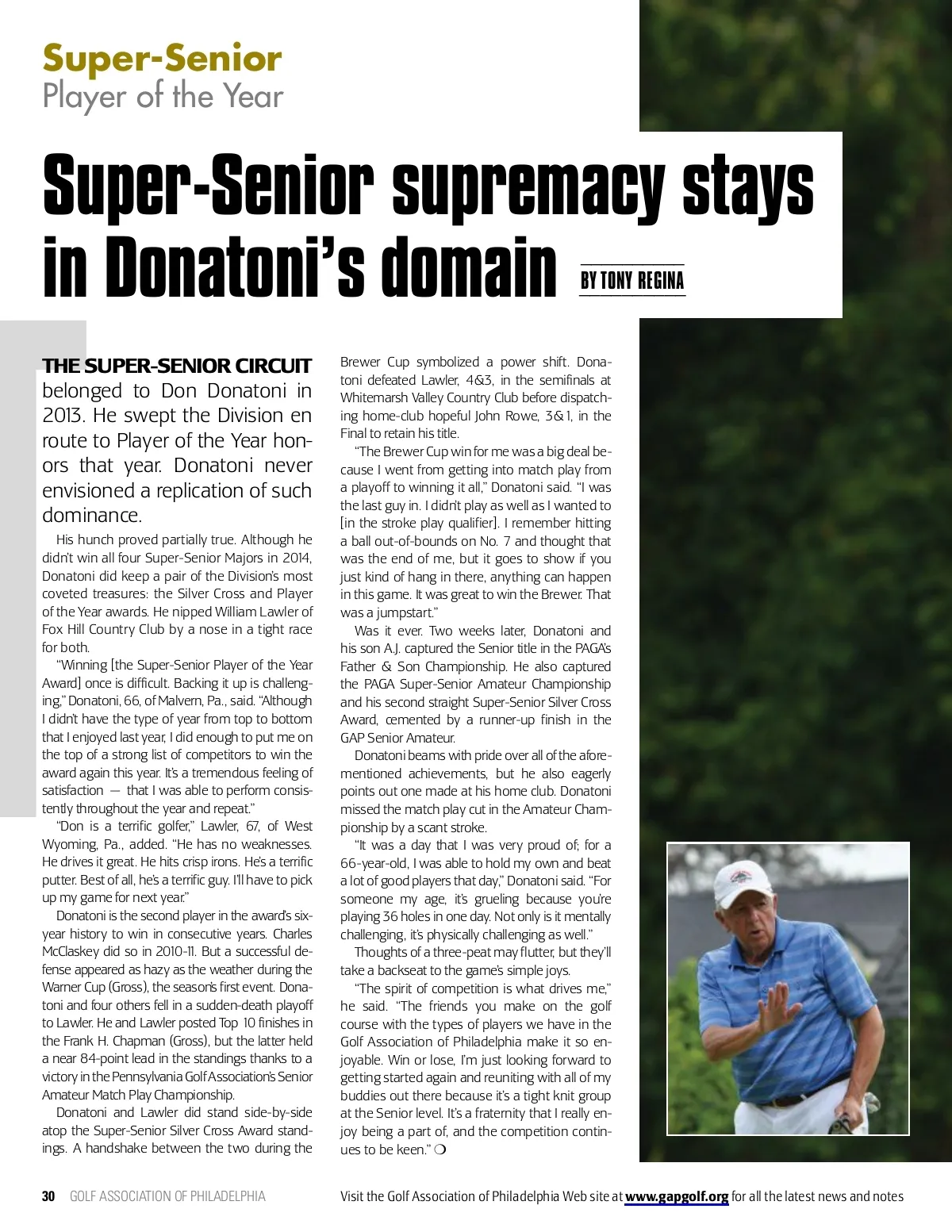 Super-Senior
Player of the Year

Super-Senior supremacy stays in Donatoni's domain

BY TONY REGINA

THE SUPER-SENIOR CIRCUIT belonged to Don Donatoni in 2013. He swept the Division en route to Player of the Year honors that year. Donatoni never envisioned a replication of such dominance.

His hunch proved partially true. Although he didn't win all four Super-Senior Majors in 2014, Donatoni did keep a pair of the Division's most coveted treasures: the Silver Cross and Player of the Year awards. He nipped William Lawler of Fox Hill Country Club by a nose in a tight race for both.

"Winning [the Super-Senior Player of the Year Award] once is difficult. Backing it up is challenging," Donatoni, 66, of Malvern, Pa., said. "Although I didn't have the type of year from top to bottom that I enjoyed last year, I did enough to put me on the top of a strong list of competitors to win the award again this year. It's a tremendous feeling of satisfaction — that I was able to perform consistently throughout the year and repeat."

"Don is a terrific golfer," Lawler, 67, of West Wyoming, Pa., added. "He has no weaknesses. He drives it great. He hits crisp irons. He's a terrific putter. Best of all, he's a terrific guy. I'll have to pick up my game for next year."

Donatoni is the second player in the award's six-year history to win in consecutive years. Charles McClaskey did so in 2010-11. But a successful defense appeared as hazy as the weather during the Warner Cup (Gross), the season's first event. Donatoni and four others fell in a sudden-death playoff to Lawler. He and Lawler posted Top 10 finishes in the Frank H. Chapman (Gross), but the latter held a near 84-point lead in the standings thanks to a victory in the Pennsylvania Golf Association's Senior Amateur Match Play Championship.

Donatoni and Lawler did stand side-by-side atop the Super-Senior Silver Cross Award standings. A handshake between the two during the Brewer Cup symbolized a power shift. Donatoni defeated Lawler, 4&3, in the semifinals at Whitemarsh Valley Country Club before dispatching home-club hopeful John Rowe, 3&1, in the Final to retain his title.

"The Brewer Cup win for me was a big deal because I went from getting into match play from a playoff to winning it all," Donatoni said. "I was the last guy in. I didn't play as well as I wanted to [in the stroke play qualifier]. I remember hitting a ball out-of-bounds on No. 7 and thought that was the end of me, but it goes to show if you just kind of hang in there, anything can happen in this game. It was great to win the Brewer. That was a jumpstart."

Was it ever. Two weeks later, Donatoni and his son A.J. captured the Senior title in the PAGA's Father & Son Championship. He also captured the PAGA Super-Senior Amateur Championship and his second straight Super-Senior Silver Cross Award, cemented by a runner-up finish in the GAP Senior Amateur.

Donatoni beams with pride over all of the aforementioned achievements, but he also eagerly points out one made at his home club. Donatoni missed the match play cut in the Amateur Championship by a scant stroke.

"It was a day that I was very proud of; for a 66-year-old, I was able to hold my own and beat a lot of good players that day," Donatoni said. "For someone my age, it's grueling because you're playing 36 holes in one day. Not only is it mentally challenging, it's physically challenging as well."

Thoughts of a three-peat may flutter, but they'll take a backseat to the game's simple joys.

"The spirit of competition is what drives me," he said. "The friends you make on the golf course with the types of players we have in the Golf Association of Philadelphia make it so enjoyable. Win or lose, I'm just looking forward to getting started again and reuniting with all of my buddies out there because it's a tight knit group at the Senior level. It's a fraternity that I really enjoy being a part of, and the competition continues to be keen." ❍

30 GOLF ASSOCIATION OF PHILADELPHIA

Visit the Golf Association of Philadelphia Web site at www.gapgolf.org for all the latest news and notes